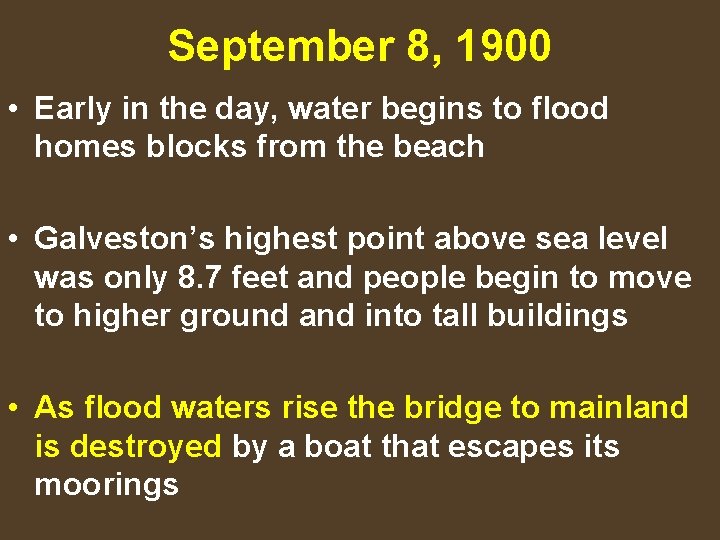 September 8, 1900

• Early in the day, water begins to flood homes blocks from the beach

• Galveston's highest point above sea level was only 8.7 feet and people begin to move to higher ground and into tall buildings

• As flood waters rise the bridge to mainland is destroyed by a boat that escapes its moorings